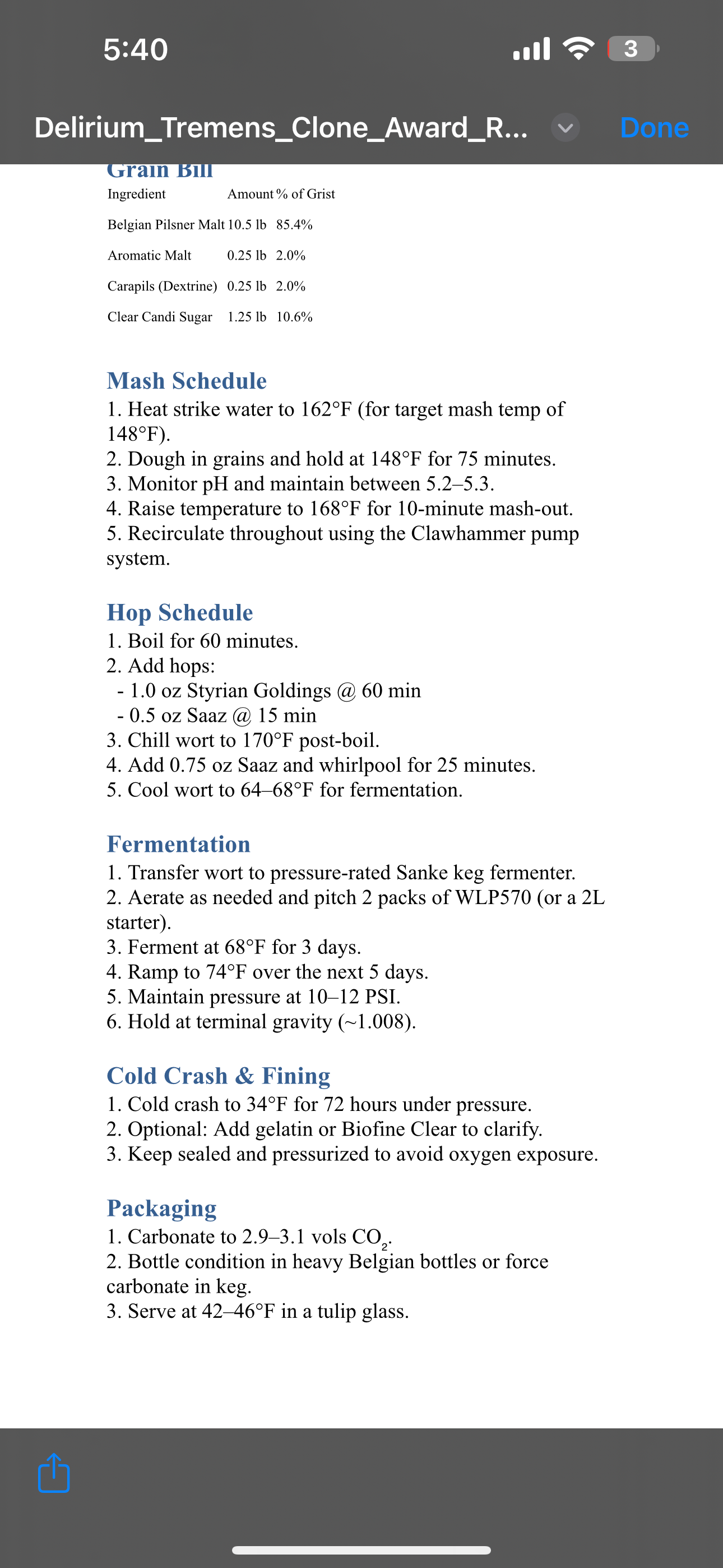 5:40

3

Delirium_Tremens_Clone_Award_R...

Done

Grain Bill

| Ingredient | Amount | % of Grist |
|---|---|---|
| Belgian Pilsner Malt | 10.5 lb | 85.4% |
| Aromatic Malt | 0.25 lb | 2.0% |
| Carapils (Dextrine) | 0.25 lb | 2.0% |
| Clear Candi Sugar | 1.25 lb | 10.6% |

Mash Schedule
1. Heat strike water to 162°F (for target mash temp of 148°F).
2. Dough in grains and hold at 148°F for 75 minutes.
3. Monitor pH and maintain between 5.2–5.3.
4. Raise temperature to 168°F for 10-minute mash-out.
5. Recirculate throughout using the Clawhammer pump system.

Hop Schedule
1. Boil for 60 minutes.
2. Add hops:
- 1.0 oz Styrian Goldings @ 60 min
- 0.5 oz Saaz @ 15 min
3. Chill wort to 170°F post-boil.
4. Add 0.75 oz Saaz and whirlpool for 25 minutes.
5. Cool wort to 64–68°F for fermentation.

Fermentation
1. Transfer wort to pressure-rated Sanke keg fermenter.
2. Aerate as needed and pitch 2 packs of WLP570 (or a 2L starter).
3. Ferment at 68°F for 3 days.
4. Ramp to 74°F over the next 5 days.
5. Maintain pressure at 10–12 PSI.
6. Hold at terminal gravity (~1.008).

Cold Crash & Fining
1. Cold crash to 34°F for 72 hours under pressure.
2. Optional: Add gelatin or Biofine Clear to clarify.
3. Keep sealed and pressurized to avoid oxygen exposure.

Packaging
1. Carbonate to 2.9–3.1 vols $CO_2$.
2. Bottle condition in heavy Belgian bottles or force carbonate in keg.
3. Serve at 42–46°F in a tulip glass.